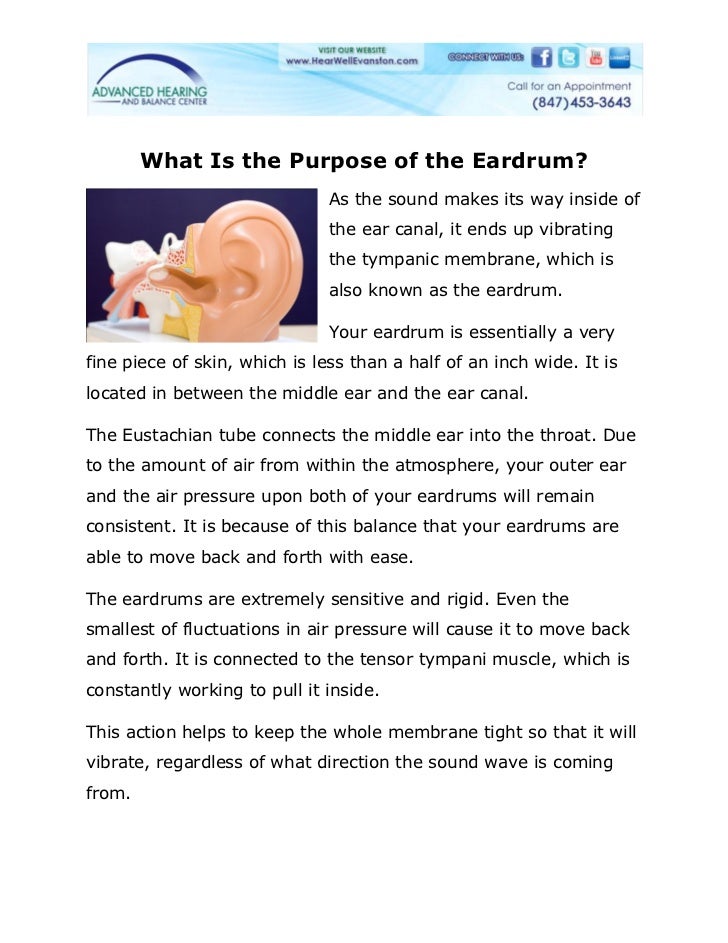 ADVANCED HEARING AND BALANCE CENTER

VISIT OUR WEBSITE
www.HearWellEvanston.com

CONNECT WITH US:

Call for an Appointment
(847) 453-3643

What Is the Purpose of the Eardrum?

As the sound makes its way inside of the ear canal, it ends up vibrating the tympanic membrane, which is also known as the eardrum.

Your eardrum is essentially a very fine piece of skin, which is less than a half of an inch wide. It is located in between the middle ear and the ear canal.

The Eustachian tube connects the middle ear into the throat. Due to the amount of air from within the atmosphere, your outer ear and the air pressure upon both of your eardrums will remain consistent. It is because of this balance that your eardrums are able to move back and forth with ease.

The eardrums are extremely sensitive and rigid. Even the smallest of fluctuations in air pressure will cause it to move back and forth. It is connected to the tensor tympani muscle, which is constantly working to pull it inside.

This action helps to keep the whole membrane tight so that it will vibrate, regardless of what direction the sound wave is coming from.